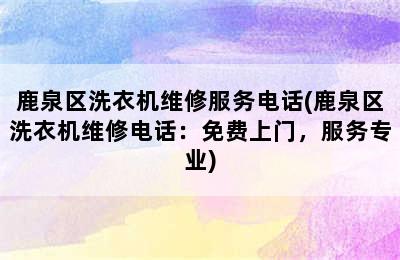 鹿泉区洗衣机维修服务电话(鹿泉区洗衣机维修电话：免费上门，服务专业)